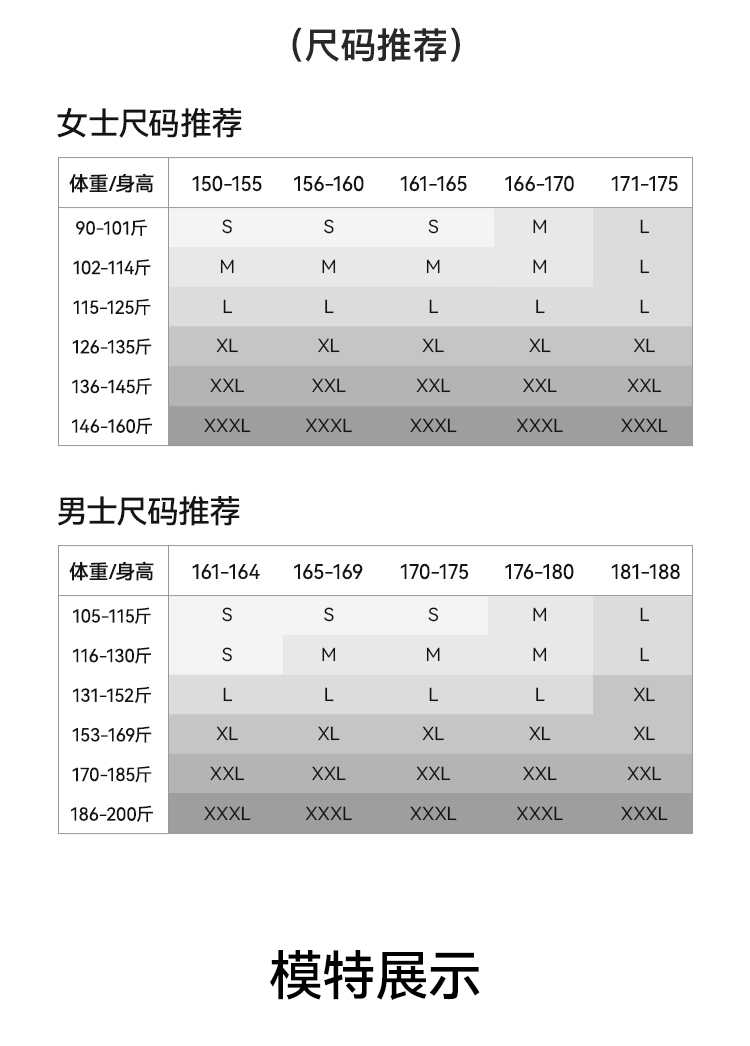 （尺码推荐）

女士尺码推荐

| 体重/身高 | 150-155 | 156-160 | 161-165 | 166-170 | 171-175 |
|---|---|---|---|---|---|
| 90-101斤 | S | S | S | M | L |
| 102-114斤 | M | M | M | M | L |
| 115-125斤 | L | L | L | L | L |
| 126-135斤 | XL | XL | XL | XL | XL |
| 136-145斤 | XXL | XXL | XXL | XXL | XXL |
| 146-160斤 | XXXL | XXXL | XXXL | XXXL | XXXL |

男士尺码推荐

| 体重/身高 | 161-164 | 165-169 | 170-175 | 176-180 | 181-188 |
|---|---|---|---|---|---|
| 105-115斤 | S | S | S | M | L |
| 116-130斤 | S | M | M | M | L |
| 131-152斤 | L | L | L | L | XL |
| 153-169斤 | XL | XL | XL | XL | XL |
| 170-185斤 | XXL | XXL | XXL | XXL | XXL |
| 186-200斤 | XXXL | XXXL | XXXL | XXXL | XXXL |

模特展示